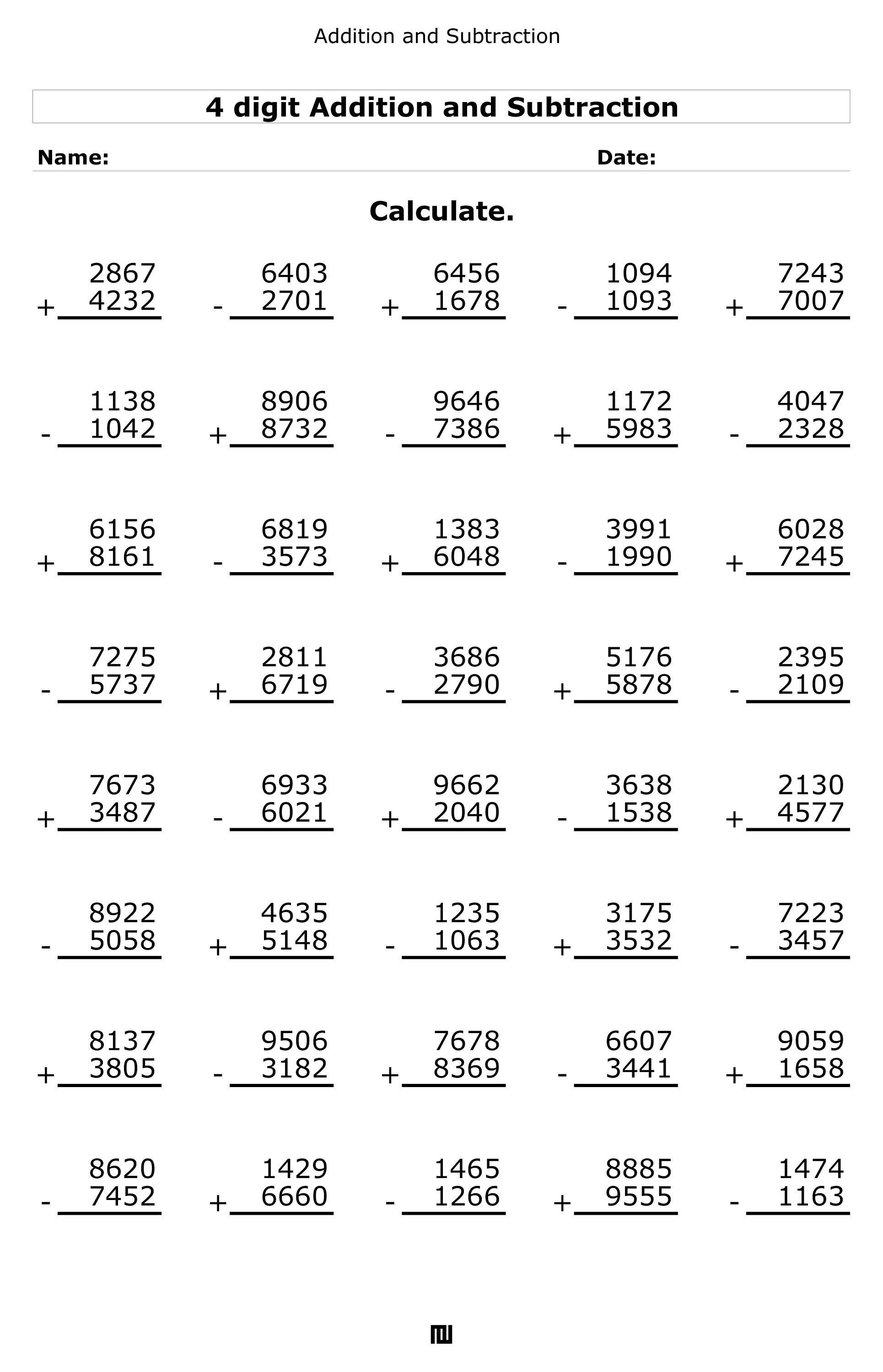 Addition and Subtraction

4 digit Addition and Subtraction

Name: Date:

Calculate.

| | | | | |
|---|---|---|---|---|
| 2867 + 4232 | 6403 - 2701 | 6456 + 1678 | 1094 - 1093 | 7243 + 7007 |
| 1138 - 1042 | 8906 + 8732 | 9646 - 7386 | 1172 + 5983 | 4047 - 2328 |
| 6156 + 8161 | 6819 - 3573 | 1383 + 6048 | 3991 - 1990 | 6028 + 7245 |
| 7275 - 5737 | 2811 + 6719 | 3686 - 2790 | 5176 + 5878 | 2395 - 2109 |
| 7673 + 3487 | 6933 - 6021 | 9662 + 2040 | 3638 - 1538 | 2130 + 4577 |
| 8922 - 5058 | 4635 + 5148 | 1235 - 1063 | 3175 + 3532 | 7223 - 3457 |
| 8137 + 3805 | 9506 - 3182 | 7678 + 8369 | 6607 - 3441 | 9059 + 1658 |
| 8620 - 7452 | 1429 + 6660 | 1465 - 1266 | 8885 + 9555 | 1474 - 1163 |